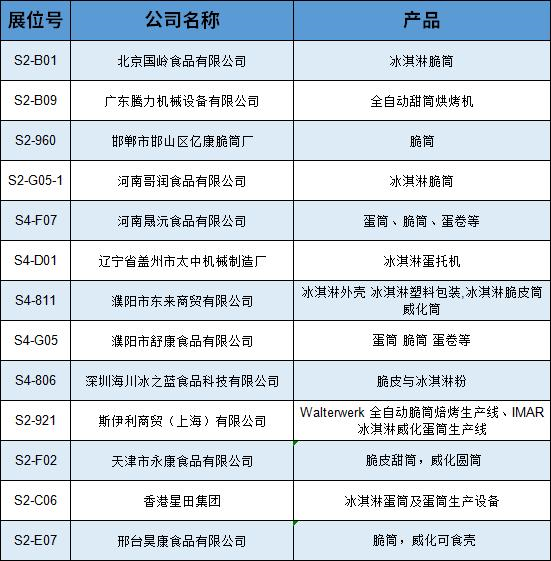 | 展位号 | 公司名称 | 产品 |
|---|---|---|
| S2-B01 | 北京国岭食品有限公司 | 冰淇淋脆筒 |
| S2-B09 | 广东腾力机械设备有限公司 | 全自动甜筒烘烤机 |
| S2-960 | 邯郸市邯山区亿康脆筒厂 | 脆筒 |
| S2-G05-1 | 河南哥润食品有限公司 | 冰淇淋脆筒 |
| S4-F07 | 河南晟沅食品有限公司 | 蛋筒、脆筒、蛋卷等 |
| S4-D01 | 辽宁省盖州市太中机械制造厂 | 冰淇淋蛋托机 |
| S4-811 | 濮阳市东来商贸有限公司 | 冰淇淋外壳 冰淇淋塑料包装,冰淇淋脆皮筒 威化筒 |
| S4-G05 | 濮阳市舒康食品有限公司 | 蛋筒 脆筒 蛋卷等 |
| S4-806 | 深圳海川冰之蓝食品科技有限公司 | 脆皮与冰淇淋粉 |
| S2-921 | 斯伊利商贸（上海）有限公司 | Walterwerk 全自动脆筒焙烤生产线、IMAR 冰淇淋威化蛋筒生产线 |
| S2-F02 | 天津市永康食品有限公司 | 脆皮甜筒，威化圆筒 |
| S2-C06 | 香港星田集团 | 冰淇淋蛋筒及蛋筒生产设备 |
| S2-E07 | 邢台昊康食品有限公司 | 脆筒，威化可食壳 |